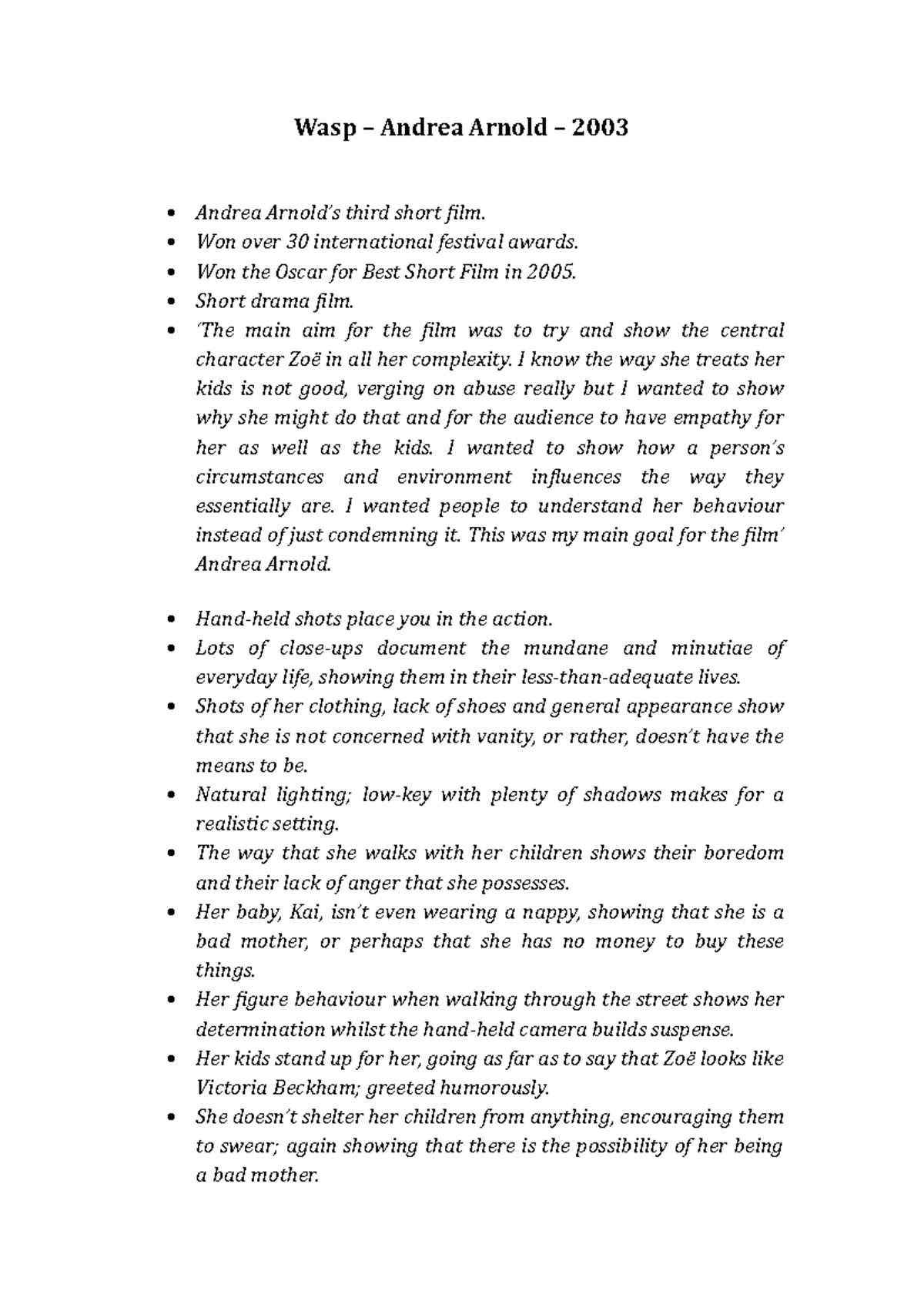 Wasp – Andrea Arnold – 2003

• Andrea Arnold's third short film.
• Won over 30 international festival awards.
• Won the Oscar for Best Short Film in 2005.
• Short drama film.
• 'The main aim for the film was to try and show the central character Zoë in all her complexity. I know the way she treats her kids is not good, verging on abuse really but I wanted to show why she might do that and for the audience to have empathy for her as well as the kids. I wanted to show how a person's circumstances and environment influences the way they essentially are. I wanted people to understand her behaviour instead of just condemning it. This was my main goal for the film' Andrea Arnold.

• Hand-held shots place you in the action.
• Lots of close-ups document the mundane and minutiae of everyday life, showing them in their less-than-adequate lives.
• Shots of her clothing, lack of shoes and general appearance show that she is not concerned with vanity, or rather, doesn't have the means to be.
• Natural lighting; low-key with plenty of shadows makes for a realistic setting.
• The way that she walks with her children shows their boredom and their lack of anger that she possesses.
• Her baby, Kai, isn't even wearing a nappy, showing that she is a bad mother, or perhaps that she has no money to buy these things.
• Her figure behaviour when walking through the street shows her determination whilst the hand-held camera builds suspense.
• Her kids stand up for her, going as far as to say that Zoë looks like Victoria Beckham; greeted humorously.
• She doesn't shelter her children from anything, encouraging them to swear; again showing that there is the possibility of her being a bad mother.